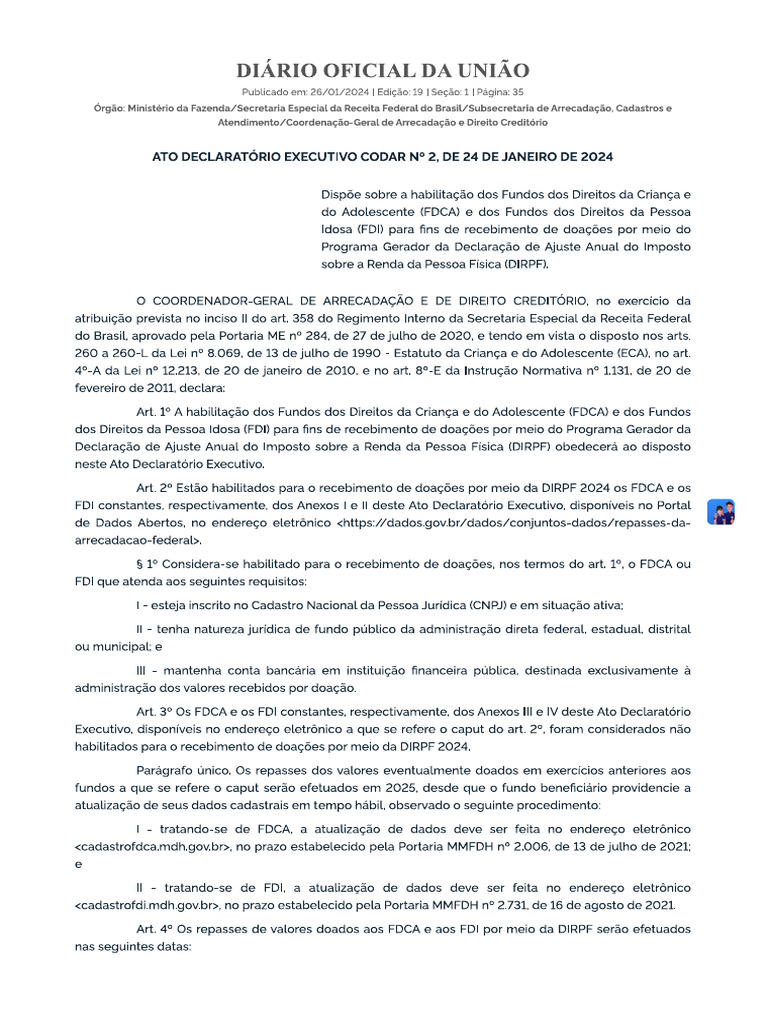 DIÁRIO OFICIAL DA UNIÃO

Publicado em: 26/01/2024 | Edição: 19 | Seção: 1 | Página: 35

Órgão: Ministério da Fazenda/Secretaria Especial da Receita Federal do Brasil/Subsecretaria de Arrecadação, Cadastros e Atendimento/Coordenação-Geral de Arrecadação e Direito Creditório

ATO DECLARATÓRIO EXECUTIVO CODAR Nº 2, DE 24 DE JANEIRO DE 2024

Dispõe sobre a habilitação dos Fundos dos Direitos da Criança e do Adolescente (FDCA) e dos Fundos dos Direitos da Pessoa Idosa (FDI) para fins de recebimento de doações por meio do Programa Gerador da Declaração de Ajuste Anual do Imposto sobre a Renda da Pessoa Física (DIRPF).

O COORDENADOR-GERAL DE ARRECADAÇÃO E DE DIREITO CREDITÓRIO, no exercício da atribuição prevista no inciso II do art. 358 do Regimento Interno da Secretaria Especial da Receita Federal do Brasil, aprovado pela Portaria ME nº 284, de 27 de julho de 2020, e tendo em vista o disposto nos arts. 260 a 260-L da Lei nº 8.069, de 13 de julho de 1990 - Estatuto da Criança e do Adolescente (ECA), no art. 4º-A da Lei nº 12.213, de 20 de janeiro de 2010, e no art. 8º-E da Instrução Normativa nº 1.131, de 20 de fevereiro de 2011, declara:

Art. 1º A habilitação dos Fundos dos Direitos da Criança e do Adolescente (FDCA) e dos Fundos dos Direitos da Pessoa Idosa (FDI) para fins de recebimento de doações por meio do Programa Gerador da Declaração de Ajuste Anual do Imposto sobre a Renda da Pessoa Física (DIRPF) obedecerá ao disposto neste Ato Declaratório Executivo.

Art. 2º Estão habilitados para o recebimento de doações por meio da DIRPF 2024 os FDCA e os FDI constantes, respectivamente, dos Anexos I e II deste Ato Declaratório Executivo, disponíveis no Portal de Dados Abertos, no endereço eletrônico <https://dados.gov.br/dados/conjuntos-dados/repasses-da-arrecadacao-federal>.

§ 1º Considera-se habilitado para o recebimento de doações, nos termos do art. 1º, o FDCA ou FDI que atenda aos seguintes requisitos:

I - esteja inscrito no Cadastro Nacional da Pessoa Jurídica (CNPJ) e em situação ativa;

II - tenha natureza jurídica de fundo público da administração direta federal, estadual, distrital ou municipal; e

III - mantenha conta bancária em instituição financeira pública, destinada exclusivamente à administração dos valores recebidos por doação.

Art. 3º Os FDCA e os FDI constantes, respectivamente, dos Anexos III e IV deste Ato Declaratório Executivo, disponíveis no endereço eletrônico a que se refere o caput do art. 2º, foram considerados não habilitados para o recebimento de doações por meio da DIRPF 2024.

Parágrafo único. Os repasses dos valores eventualmente doados em exercícios anteriores aos fundos a que se refere o caput serão efetuados em 2025, desde que o fundo beneficiário providencie a atualização de seus dados cadastrais em tempo hábil, observado o seguinte procedimento:

I - tratando-se de FDCA, a atualização de dados deve ser feita no endereço eletrônico <cadastrofdca.mdh.gov.br>, no prazo estabelecido pela Portaria MMFDH nº 2.006, de 13 de julho de 2021; e

II - tratando-se de FDI, a atualização de dados deve ser feita no endereço eletrônico <cadastrofdi.mdh.gov.br>, no prazo estabelecido pela Portaria MMFDH nº 2.731, de 16 de agosto de 2021.

Art. 4º Os repasses de valores doados aos FDCA e aos FDI por meio da DIRPF serão efetuados nas seguintes datas: